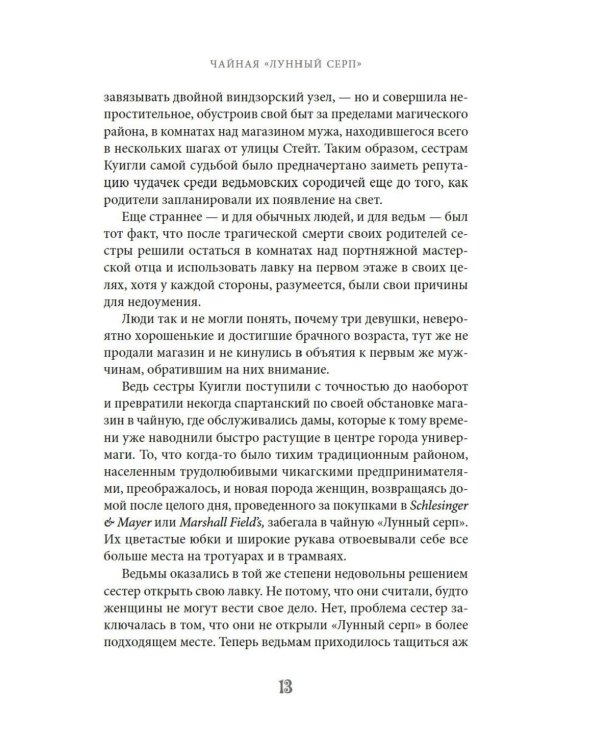 ЧАЙНАЯ «ЛУННЫЙ СЕРП»

завязывать двойной виндзорский узел, — но и совершила непростительное, обустроив свой быт за пределами магического района, в комнатах над магазином мужа, находившегося всего в нескольких шагах от улицы Стейт. Таким образом, сестрам Куигли самой судьбой было предначертано заиметь репутацию чудачек среди ведьмовских сородичей еще до того, как родители запланировали их появление на свет.

Еще страннее — и для обычных людей, и для ведьм — был тот факт, что после трагической смерти своих родителей сестры решили остаться в комнатах над портняжной мастерской отца и использовать лавку на первом этаже в своих целях, хотя у каждой стороны, разумеется, были свои причины для недоумения.

Люди так и не могли понять, почему три девушки, невероятно хорошенькие и достигшие брачного возраста, тут же не продали магазин и не кинулись в объятия к первым же мужчинам, обратившим на них внимание.

Ведь сестры Куигли поступили с точностью до наоборот и превратили некогда спартанский по своей обстановке магазин в чайную, где обслуживались дамы, которые к тому времени уже наводнили быстро растущие в центре города универмаги. То, что когда-то было тихим традиционным районом, населенным трудолюбивыми чикагскими предпринимателями, преображалось, и новая порода женщин, возвращаясь домой после целого дня, проведенного за покупками в Schlesinger & Mayer или Marshall Field's, забегала в чайную «Лунный серп». Их цветастые юбки и широкие рукава отвоевывали себе все больше места на тротуарах и в трамваях.

Ведьмы оказались в той же степени недовольны решением сестер открыть свою лавку. Не потому, что они считали, будто женщины не могут вести свое дело. Нет, проблема сестер заключалась в том, что они не открыли «Лунный серп» в более подходящем месте. Теперь ведьмам приходилось тащиться аж

13